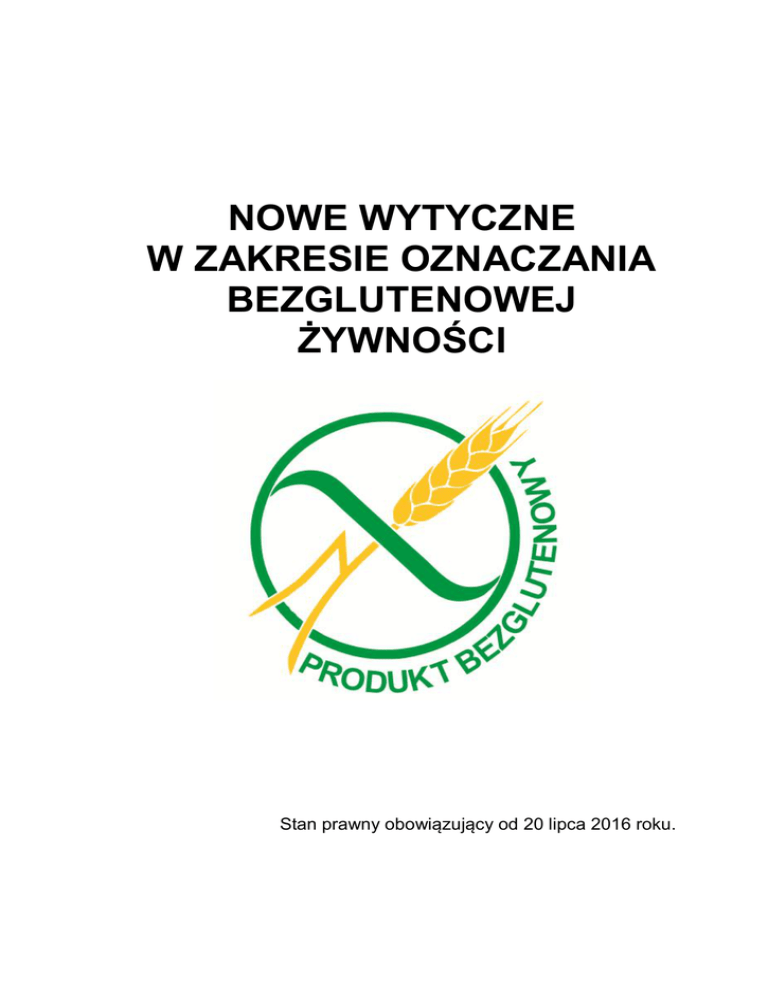 NOWE WYTYCZNE
W ZAKRESIE OZNACZANIA
BEZGLUTENOWEJ
ŻYWNOŚCI

PRODUKT BEZGLUTENOWY

Stan prawny obowiązujący od 20 lipca 2016 roku.